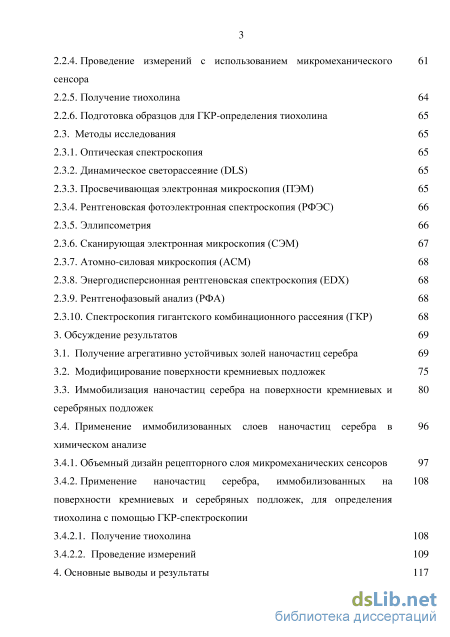 3

2.2.4. Проведение измерений с использованием микромеханического сенсора 61

2.2.5. Получение тиохолина 64

2.2.6. Подготовка образцов для ГКР-определения тиохолина 65

2.3. Методы исследования 65

2.3.1. Оптическая спектроскопия 65

2.3.2. Динамическое светорассеяние (DLS) 65

2.3.3. Просвечивающая электронная микроскопия (ПЭМ) 65

2.3.4. Рентгеновская фотоэлектронная спектроскопия (РФЭС) 66

2.3.5. Эллипсометрия 66

2.3.6. Сканирующая электронная микроскопия (СЭМ) 67

2.3.7. Атомно-силовая микроскопия (АСМ) 68

2.3.8. Энергодисперсионная рентгеновская спектроскопия (EDX) 68

2.3.9. Рентгенофазовый анализ (РФА) 68

2.3.10. Спектроскопия гигантского комбинационного рассеяния (ГКР) 68

3. Обсуждение результатов 69

3.1. Получение агрегативно устойчивых золей наночастиц серебра 69

3.2. Модифицирование поверхности кремниевых подложек 75

3.3. Иммобилизация наночастиц серебра на поверхности кремниевых и серебряных подложек 80

3.4. Применение иммобилизованных слоев наночастиц серебра в химическом анализе 96

3.4.1. Объемный дизайн рецепторного слоя микромеханических сенсоров 97

3.4.2. Применение наночастиц серебра, иммобилизованных на поверхности кремниевых и серебряных подложек, для определения тиохолина с помощью ГКР-спектроскопии 108

3.4.2.1. Получение тиохолина 108

3.4.2.2. Проведение измерений 109

4. Основные выводы и результаты 117

dsLib.net
библиотека диссертаций